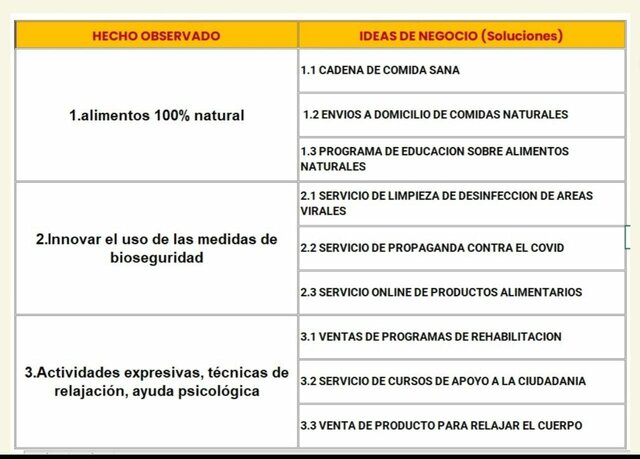 | HECHO OBSERVADO | IDEAS DE NEGOCIO (Soluciones) |
|---|---|
| 1.alimentos 100% natural | 1.1 CADENA DE COMIDA SANA |
| | 1.2 ENVIOS A DOMICILIO DE COMIDAS NATURALES |
| | 1.3 PROGRAMA DE EDUCACION SOBRE ALIMENTOS NATURALES |
| 2.Innovar el uso de las medidas de bioseguridad | 2.1 SERVICIO DE LIMPIEZA DE DESINFECCION DE AREAS VIRALES |
| | 2.2 SERVICIO DE PROPAGANDA CONTRA EL COVID |
| | 2.3 SERVICIO ONLINE DE PRODUCTOS ALIMENTARIOS |
| 3.Actividades expresivas, técnicas de relajación, ayuda psicológica | 3.1 VENTAS DE PROGRAMAS DE REHABILITACION |
| | 3.2 SERVICIO DE CURSOS DE APOYO A LA CIUDADANIA |
| | 3.3 VENTA DE PRODUCTO PARA RELAJAR EL CUERPO |